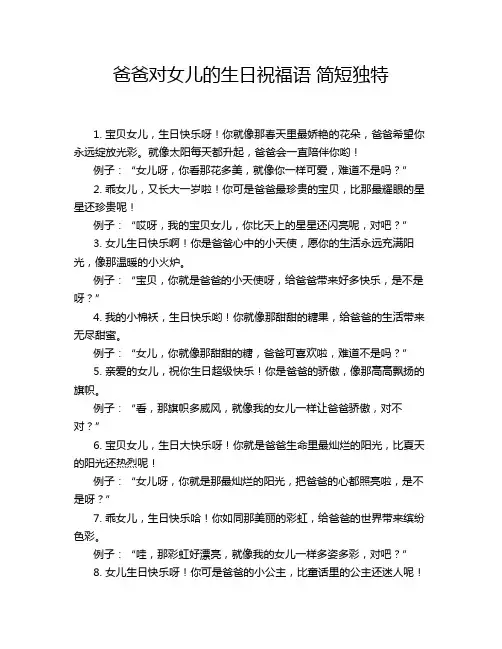 爸爸对女儿的生日祝福语 简短独特

1. 宝贝女儿，生日快乐呀！你就像那春天里最娇艳的花朵，爸爸希望你永远绽放光彩。就像太阳每天都升起，爸爸会一直陪伴你哟！

例子：“女儿呀，你看那花多美，就像你一样可爱，难道不是吗？”

2. 乖女儿，又长大一岁啦！你可是爸爸最珍贵的宝贝，比那最耀眼的星星还珍贵呢！

例子：“哎呀，我的宝贝女儿，你比天上的星星还闪亮呢，对吧？”

3. 女儿生日快乐啊！你是爸爸心中的小天使，愿你的生活永远充满阳光，像那温暖的小火炉。

例子：“宝贝，你就是爸爸的小天使呀，给爸爸带来好多快乐，是不是呀？”

4. 我的小棉袄，生日快乐哟！你就像那甜甜的糖果，给爸爸的生活带来无尽甜蜜。

例子：“女儿，你就像那甜甜的糖，爸爸可喜欢啦，难道不是吗？”

5. 亲爱的女儿，祝你生日超级快乐！你是爸爸的骄傲，像那高高飘扬的旗帜。

例子：“看，那旗帜多威风，就像我的女儿一样让爸爸骄傲，对不对？”

6. 宝贝女儿，生日大快乐呀！你就是爸爸生命里最灿烂的阳光，比夏天的阳光还热烈呢！

例子：“女儿呀，你就是那最灿烂的阳光，把爸爸的心都照亮啦，是不是呀？”

7. 乖女儿，生日快乐哈！你如同那美丽的彩虹，给爸爸的世界带来缤纷色彩。

例子：“哇，那彩虹好漂亮，就像我的女儿一样多姿多彩，对吧？”

8. 女儿生日快乐呀！你可是爸爸的小公主，比童话里的公主还迷人呢！